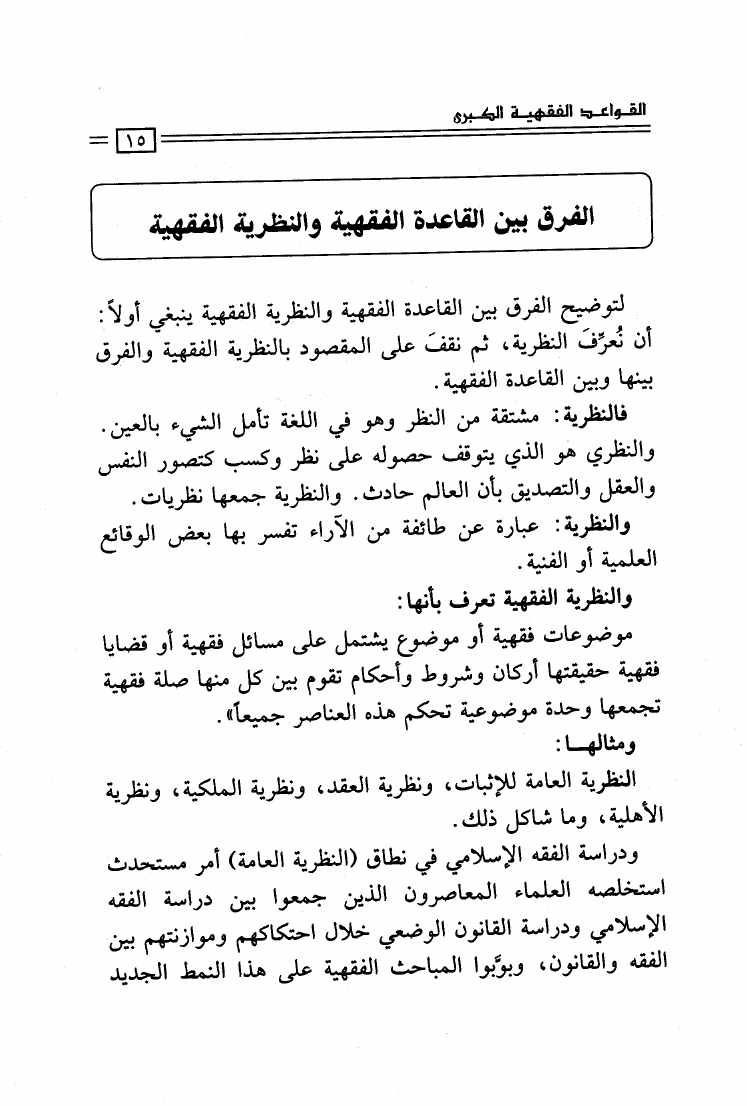 القواعد الفقهية الكبرى

١٥

الفرق بين القاعدة الفقهية والنظرية الفقهية

لتوضيح الفرق بين القاعدة الفقهية والنظرية الفقهية ينبغي أولاً: أن نُعرِّفَ النظرية، ثم نقفَ على المقصود بالنظرية الفقهية والفرق بينها وبين القاعدة الفقهية.

فالنظرية: مشتقة من النظر وهو في اللغة تأمل الشيء بالعين. والنظري هو الذي يتوقف حصوله على نظر وكسب كتصور النفس والعقل والتصديق بأن العالم حادث. والنظرية جمعها نظريات.

والنظرية: عبارة عن طائفة من الآراء تفسر بها بعض الوقائع العلمية أو الفنية.

والنظرية الفقهية تعرف بأنها:

موضوعات فقهية أو موضوع يشتمل على مسائل فقهية أو قضايا فقهية حقيقتها أركان وشروط وأحكام تقوم بين كل منها صلة فقهية تجمعها وحدة موضوعية تحكم هذه العناصر جميعاً».

ومثالهـا:

النظرية العامة للإثبات، ونظرية العقد، ونظرية الملكية، ونظرية الأهلية، وما شاكل ذلك.

ودراسة الفقه الإسلامي في نطاق (النظرية العامة) أمر مستحدث استخلصه العلماء المعاصرون الذين جمعوا بين دراسة الفقه الإسلامي ودراسة القانون الوضعي خلال احتكاكهم وموازنتهم بين الفقه والقانون، وبوَّبوا المباحث الفقهية على هذا النمط الجديد